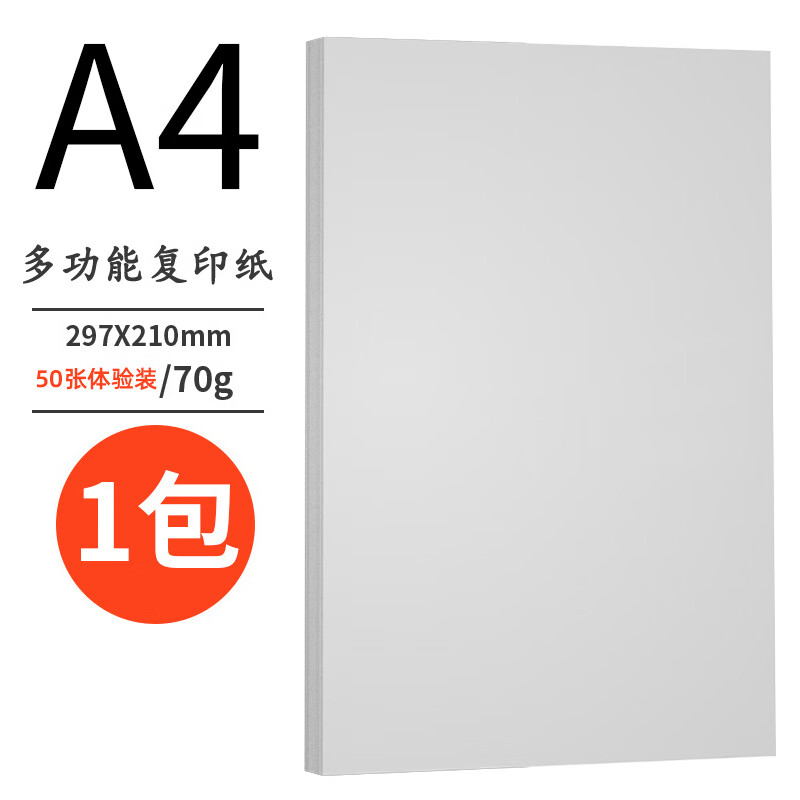 A4

多功能复印纸

297X210mm

50张体验装/70g

1包